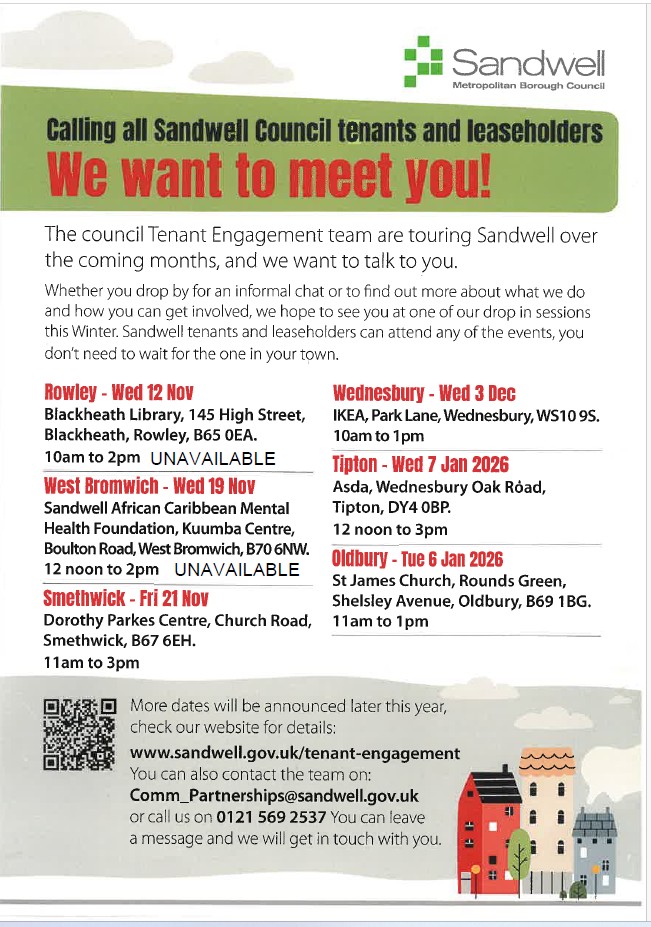 Sandwell
Metropolitan Borough Council

Calling all Sandwell Council tenants and leaseholders
We want to meet you!

The council Tenant Engagement team are touring Sandwell over the coming months, and we want to talk to you.

Whether you drop by for an informal chat or to find out more about what we do and how you can get involved, we hope to see you at one of our drop in sessions this Winter. Sandwell tenants and leaseholders can attend any of the events, you don't need to wait for the one in your town.

Rowley - Wed 12 Nov
Blackheath Library, 145 High Street, Blackheath, Rowley, B65 0EA.
10am to 2pm UNAVAILABLE

West Bromwich - Wed 19 Nov
Sandwell African Caribbean Mental Health Foundation, Kuumba Centre, Boulton Road, West Bromwich, B70 6NW.
12 noon to 2pm UNAVAILABLE

Smethwick - Fri 21 Nov
Dorothy Parkes Centre, Church Road, Smethwick, B67 6EH.
11am to 3pm

Wednesbury - Wed 3 Dec
IKEA, Park Lane, Wednesbury, WS10 9S.
10am to 1pm

Tipton - Wed 7 Jan 2026
Asda, Wednesbury Oak Road, Tipton, DY4 0BP.
12 noon to 3pm

Oldbury - Tue 6 Jan 2026
St James Church, Rounds Green, Shelsley Avenue, Oldbury, B69 1BG.
11am to 1pm

More dates will be announced later this year, check our website for details:
www.sandwell.gov.uk/tenant-engagement
You can also contact the team on:
Comm_Partnerships@sandwell.gov.uk
or call us on 0121 569 2537 You can leave a message and we will get in touch with you.